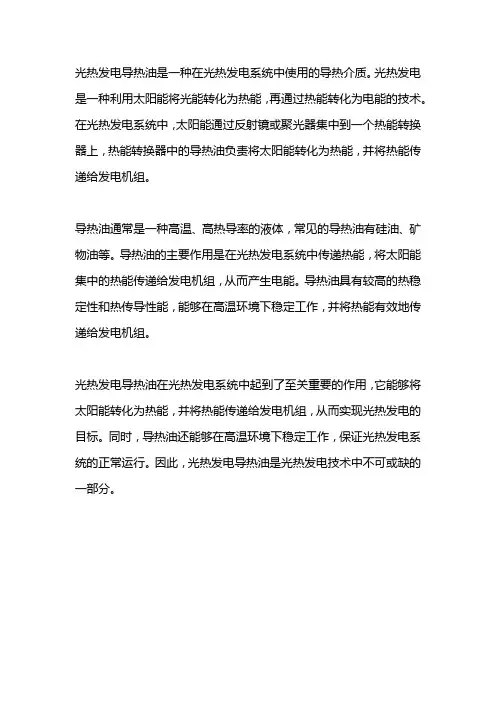 光热发电导热油是一种在光热发电系统中使用的导热介质。光热发电是一种利用太阳能将光能转化为热能，再通过热能转化为电能的技术。在光热发电系统中，太阳能通过反射镜或聚光器集中到一个热能转换器上，热能转换器中的导热油负责将太阳能转化为热能，并将热能传递给发电机组。

导热油通常是一种高温、高热导率的液体，常见的导热油有硅油、矿物油等。导热油的主要作用是在光热发电系统中传递热能，将太阳能集中的热能传递给发电机组，从而产生电能。导热油具有较高的热稳定性和热传导性能，能够在高温环境下稳定工作，并将热能有效地传递给发电机组。

光热发电导热油在光热发电系统中起到了至关重要的作用，它能够将太阳能转化为热能，并将热能传递给发电机组，从而实现光热发电的目标。同时，导热油还能够在高温环境下稳定工作，保证光热发电系统的正常运行。因此，光热发电导热油是光热发电技术中不可或缺的一部分。